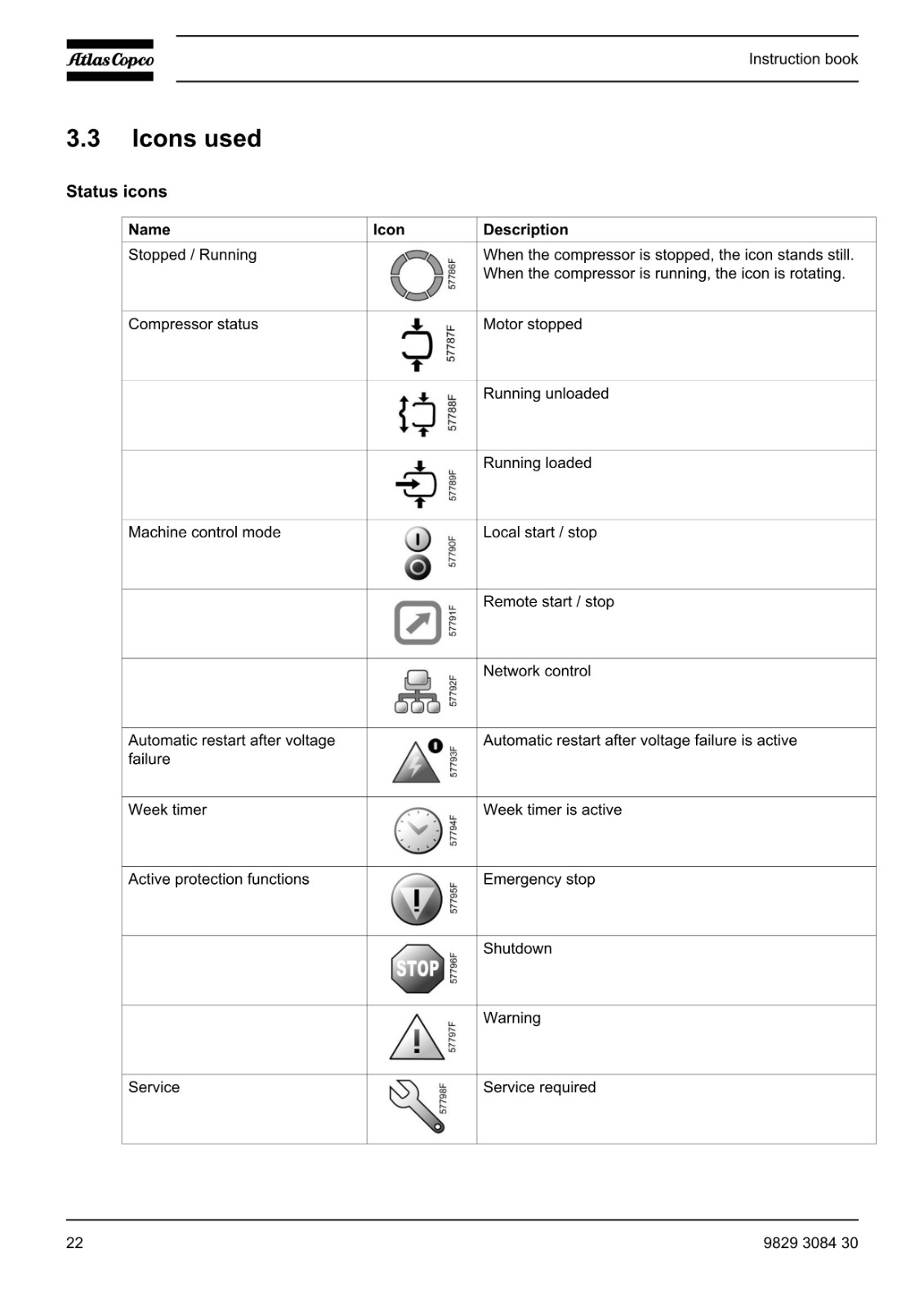 Atlas Copco

Instruction book

3.3 Icons used

Status icons

| Name | Icon | Description |
|---|---|---|
| Stopped / Running | 57786F | When the compressor is stopped, the icon stands still. When the compressor is running, the icon is rotating. |
| Compressor status | 57787F | Motor stopped |
| | 57788F | Running unloaded |
| | 57789F | Running loaded |
| Machine control mode | 57790F | Local start / stop |
| | 57791F | Remote start / stop |
| | 57792F | Network control |
| Automatic restart after voltage failure | 57793F | Automatic restart after voltage failure is active |
| Week timer | 57794F | Week timer is active |
| Active protection functions | 57795F | Emergency stop |
| | STOP 57796F | Shutdown |
| | 57797F | Warning |
| Service | 57798F | Service required |

22

9829 3084 30